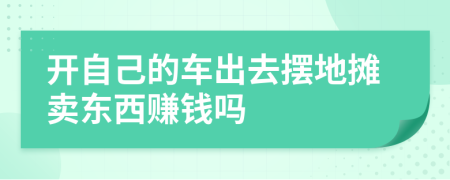 开自己的车出去摆地摊卖东西赚钱吗